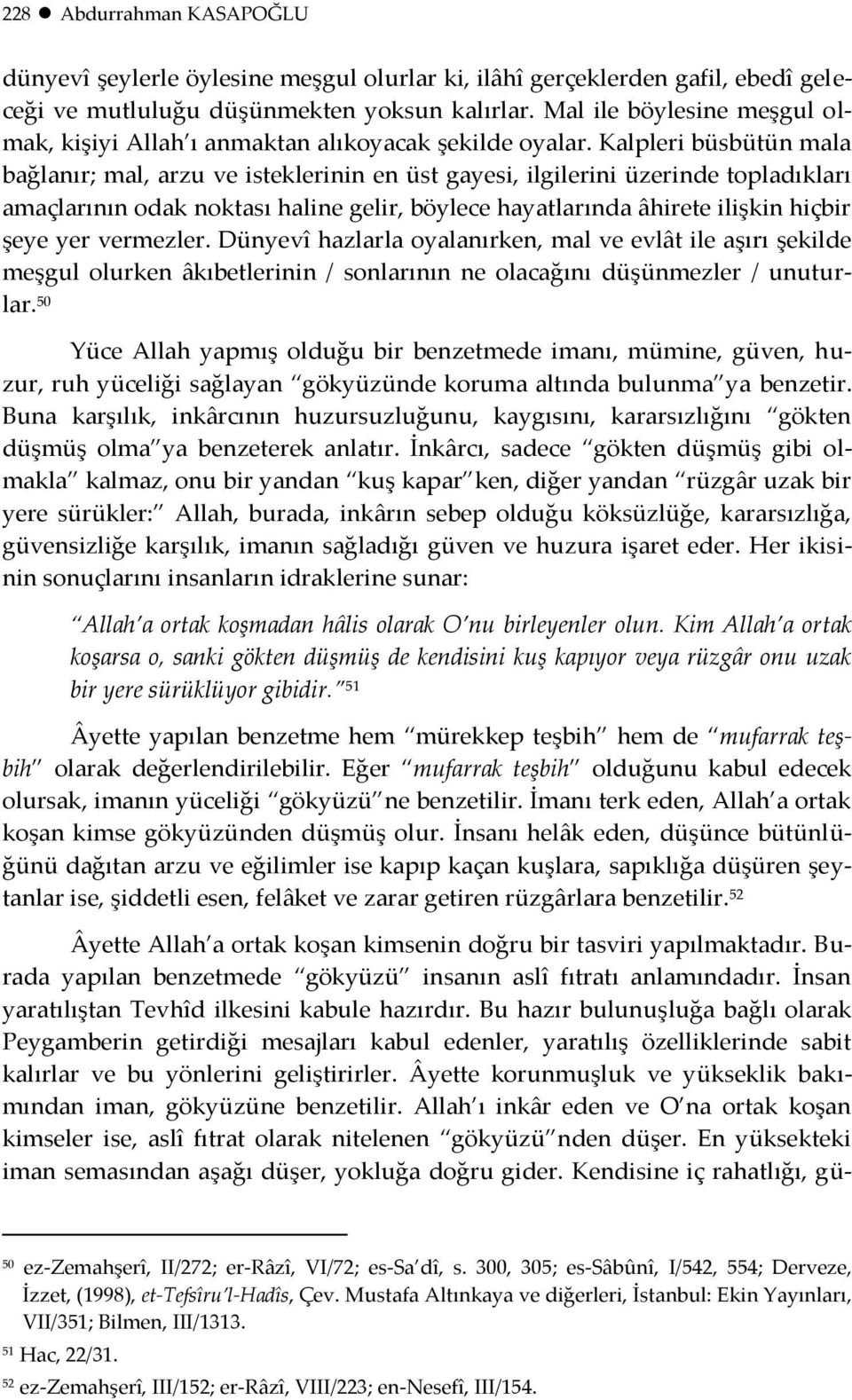 228 ● Abdurrahman KASAPOĞLU

dünyevî şeylerle öylesine meşgul olurlar ki, ilâhî gerçeklerden gafil, ebedî geleceği ve mutluluğu düşünmekten yoksun kalırlar. Mal ile böylesine meşgul olmak, kişiyi Allah'ı anmaktan alıkoyacak şekilde oyalar. Kalpleri büsbütün mala bağlanır; mal, arzu ve isteklerinin en üst gayesi, ilgilerini üzerinde topladıkları amaçlarının odak noktası haline gelir, böylece hayatlarında âhirete ilişkin hiçbir şeye yer vermezler. Dünyevî hazlarla oyalanırken, mal ve evlât ile aşırı şekilde meşgul olurken âkıbetlerinin / sonlarının ne olacağını düşünmezler / unuturlar.$^{50}$

Yüce Allah yapmış olduğu bir benzetmede imanı, mümine, güven, huzur, ruh yüceliği sağlayan "gökyüzünde koruma altında bulunma"ya benzetir. Buna karşılık, inkârcının huzursuzluğunu, kaygısını, kararsızlığını "gökten düşmüş olma"ya benzeterek anlatır. İnkârcı, sadece "gökten düşmüş gibi olmakla" kalmaz, onu bir yandan "kuş kapar"ken, diğer yandan "rüzgâr uzak bir yere sürükler:" Allah, burada, inkârın sebep olduğu köksüzlüğe, kararsızlığa, güvensizliğe karşılık, imanın sağladığı güven ve huzura işaret eder. Her ikisinin sonuçlarını insanların idraklerine sunar:

"Allah'a ortak koşmadan hâlis olarak O'nu birleyenler olun. Kim Allah'a ortak koşarsa o, sanki gökten düşmüş de kendisini kuş kapıyor veya rüzgâr onu uzak bir yere sürüklüyor gibidir."$^{51}$

Âyette yapılan benzetme hem "mürekkep teşbih" hem de "mufarrak teşbih" olarak değerlendirilebilir. Eğer "mufarrak teşbih" olduğunu kabul edecek olursak, imanın yüceliği "gökyüzü"ne benzetilir. İmanı terk eden, Allah'a ortak koşan kimse gökyüzünden düşmüş olur. İnsanı helâk eden, düşünce bütünlüğünü dağıtan arzu ve eğilimler ise kapıp kaçan kuşlara, sapıklığa düşüren şeytanlar ise, şiddetli esen, felâket ve zarar getiren rüzgârlara benzetilir.$^{52}$

Âyette Allah'a ortak koşan kimsenin doğru bir tasviri yapılmaktadır. Burada yapılan benzetmede "gökyüzü" insanın aslî fıtratı anlamındadır. İnsan yaratılıştan Tevhîd ilkesini kabule hazırdır. Bu hazır bulunuşluğa bağlı olarak Peygamberin getirdiği mesajları kabul edenler, yaratılış özelliklerinde sabit kalırlar ve bu yönlerini geliştirirler. Âyette korunmuşluk ve yükseklik bakımından iman, gökyüzüne benzetilir. Allah'ı inkâr eden ve O'na ortak koşan kimseler ise, aslî fıtrat olarak nitelenen "gökyüzü"nden düşer. En yüksekteki iman semasından aşağı düşer, yokluğa doğru gider. Kendisine iç rahatlığı, gü-

$^{50}$ ez-Zemahşerî, II/272; er-Râzî, VI/72; es-Sa'dî, s. 300, 305; es-Sâbûnî, I/542, 554; Derveze, İzzet, (1998), et-Tefsîru'l-Hadîs, Çev. Mustafa Altınkaya ve diğerleri, İstanbul: Ekin Yayınları, VII/351; Bilmen, III/1313.

$^{51}$ Hac, 22/31.

$^{52}$ ez-Zemahşerî, III/152; er-Râzî, VIII/223; en-Nesefî, III/154.